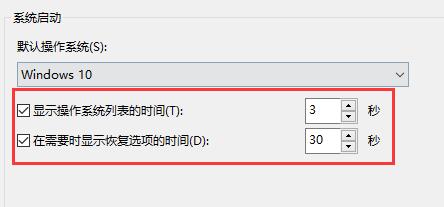 系统启动

默认操作系统(S):

Windows 10

显示操作系统列表的时间(T): 3 秒

在需要时显示恢复选项的时间(D): 30 秒